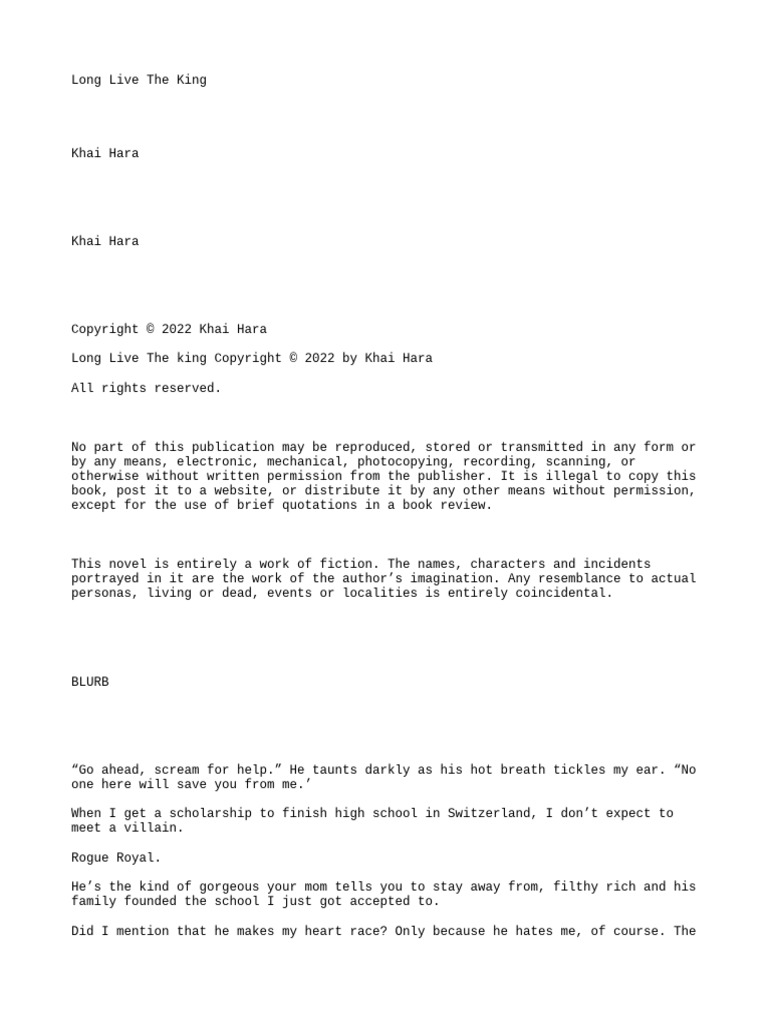 Long Live The King

Khai Hara

Khai Hara

Copyright © 2022 Khai Hara

Long Live The king Copyright © 2022 by Khai Hara

All rights reserved.

No part of this publication may be reproduced, stored or transmitted in any form or by any means, electronic, mechanical, photocopying, recording, scanning, or otherwise without written permission from the publisher. It is illegal to copy this book, post it to a website, or distribute it by any other means without permission, except for the use of brief quotations in a book review.

This novel is entirely a work of fiction. The names, characters and incidents portrayed in it are the work of the author's imagination. Any resemblance to actual personas, living or dead, events or localities is entirely coincidental.

BLURB

"Go ahead, scream for help." He taunts darkly as his hot breath tickles my ear. "No one here will save you from me.'

When I get a scholarship to finish high school in Switzerland, I don't expect to meet a villain.

Rogue Royal.

He's the kind of gorgeous your mom tells you to stay away from, filthy rich and his family founded the school I just got accepted to.

Did I mention that he makes my heart race? Only because he hates me, of course. The